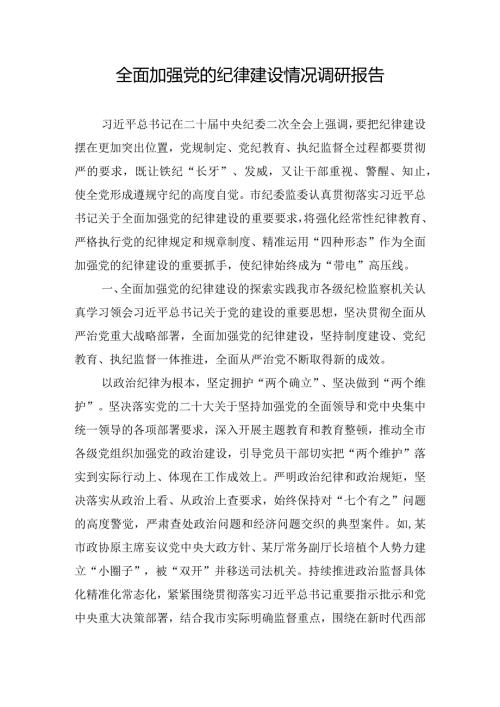 全面加强党的纪律建设情况调研报告

习近平总书记在二十届中央纪委二次全会上强调，要把纪律建设摆在更加突出位置，党规制定、党纪教育、执纪监督全过程都要贯彻严的要求，既让铁纪“长牙”、发威，又让干部重视、警醒、知止，使全党形成遵规守纪的高度自觉。市纪委监委认真贯彻落实习近平总书记关于全面加强党的纪律建设的重要要求，将强化经常性纪律教育、严格执行党的纪律规定和规章制度、精准运用“四种形态”作为全面加强党的纪律建设的重要抓手，使纪律始终成为“带电”高压线。

一、全面加强党的纪律建设的探索实践我市各级纪检监察机关认真学习领会习近平总书记关于党的建设的重要思想，坚决贯彻全面从严治党重大战略部署，全面加强党的纪律建设，坚持制度建设、党纪教育、执纪监督一体推进，全面从严治党不断取得新的成效。

以政治纪律为根本，坚定拥护“两个确立”、坚决做到“两个维护”。坚决落实党的二十大关于坚持加强党的全面领导和党中央集中统一领导的各项部署要求，深入开展主题教育和教育整顿，推动全市各级党组织加强党的政治建设，引导党员干部切实把“两个维护”落实到实际行动上、体现在工作成效上。严明政治纪律和政治规矩，坚决落实从政治上看、从政治上查要求，始终保持对“七个有之”问题的高度警觉，严肃查处政治问题和经济问题交织的典型案件。如，某市政协原主席妄议党中央大政方针、某厅常务副厅长培植个人势力建立“小圈子”，被“双开”并移送司法机关。持续推进政治监督具体化精准化常态化，紧紧围绕贯彻落实习近平总书记重要指示批示和党中央重大决策部署，结合我市实际明确监督重点，围绕在新时代西部